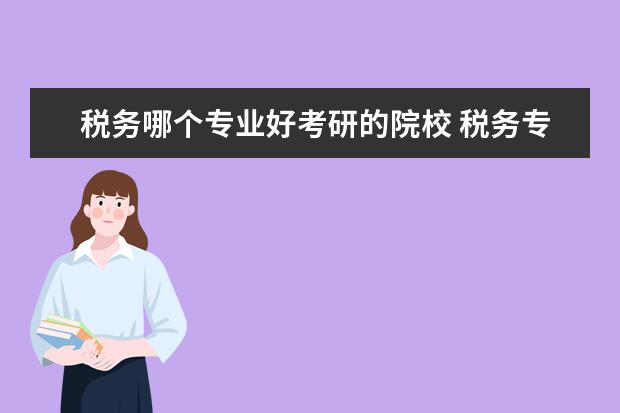 税务哪个专业好考研的院校 税务专